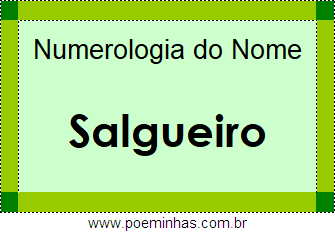 Numerologia do Nome

Salgueiro

www.poeminhas.com.br